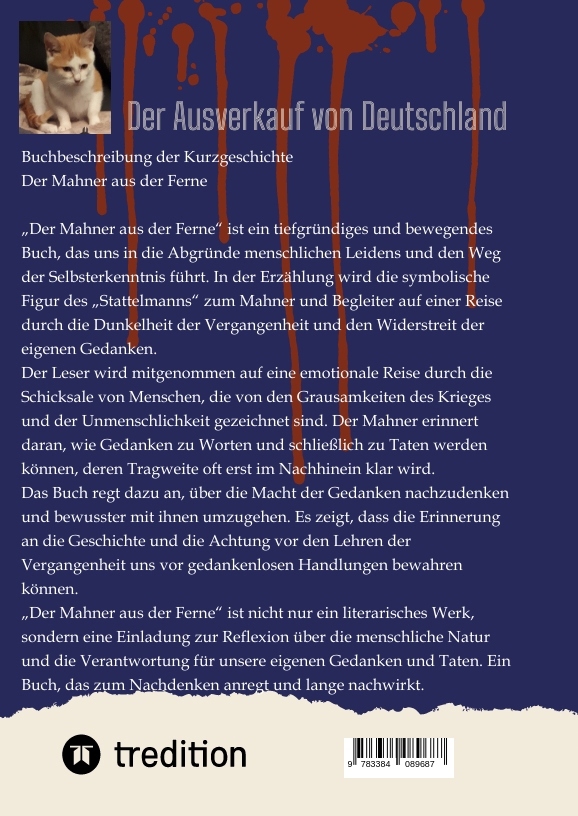 Der Ausverkauf von Deutschland

Buchbeschreibung der Kurzgeschichte
Der Mahner aus der Ferne

„Der Mahner aus der Ferne“ ist ein tiefgründiges und bewegendes Buch, das uns in die Abgründe menschlichen Leidens und den Weg der Selbsterkenntnis führt. In der Erzählung wird die symbolische Figur des „Stattelmanns“ zum Mahner und Begleiter auf einer Reise durch die Dunkelheit der Vergangenheit und den Widerstreit der eigenen Gedanken.
Der Leser wird mitgenommen auf eine emotionale Reise durch die Schicksale von Menschen, die von den Grausamkeiten des Krieges und der Unmenschlichkeit gezeichnet sind. Der Mahner erinnert daran, wie Gedanken zu Worten und schließlich zu Taten werden können, deren Tragweite oft erst im Nachhinein klar wird.
Das Buch regt dazu an, über die Macht der Gedanken nachzudenken und bewusster mit ihnen umzugehen. Es zeigt, dass die Erinnerung an die Geschichte und die Achtung vor den Lehren der Vergangenheit uns vor gedankenlosen Handlungen bewahren können.
„Der Mahner aus der Ferne“ ist nicht nur ein literarisches Werk, sondern eine Einladung zur Reflexion über die menschliche Natur und die Verantwortung für unsere eigenen Gedanken und Taten. Ein Buch, das zum Nachdenken anregt und lange nachwirkt.

tredition

9 783384 089687